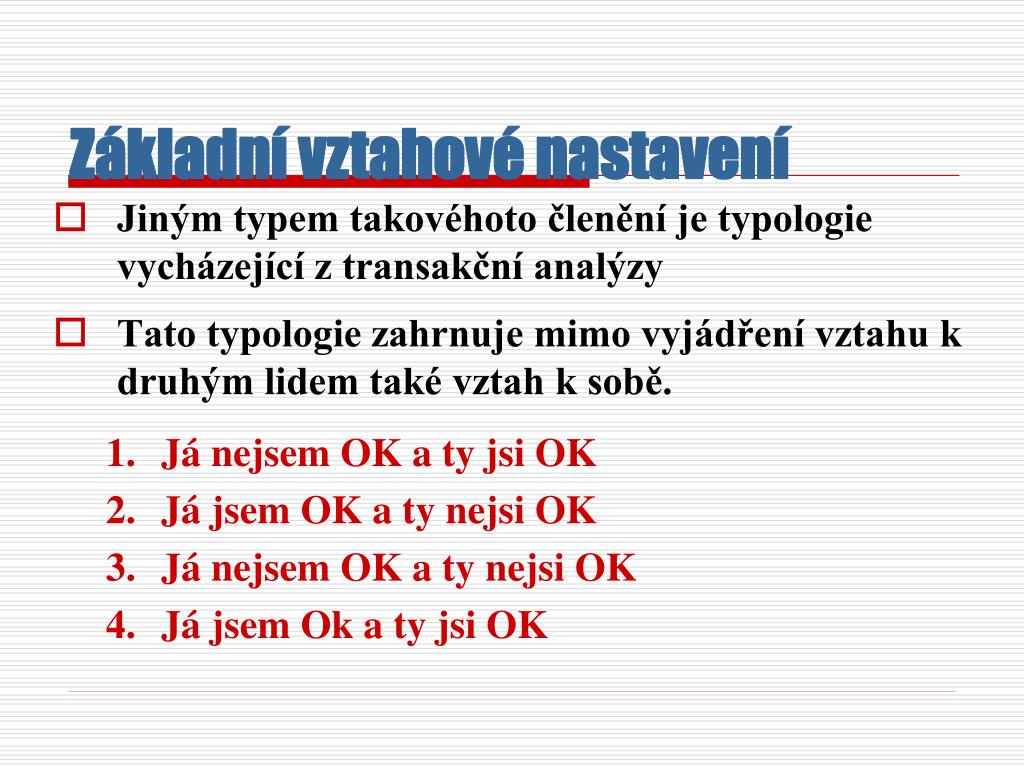 Základní vztahové nastavení

Jiným typem takovéhoto členění je typologie vycházející z transakční analýzy

Tato typologie zahrnuje mimo vyjádření vztahu k druhým lidem také vztah k sobě.

1. Já nejsem OK a ty jsi OK
2. Já jsem OK a ty nejsi OK
3. Já nejsem OK a ty nejsi OK
4. Já jsem Ok a ty jsi OK